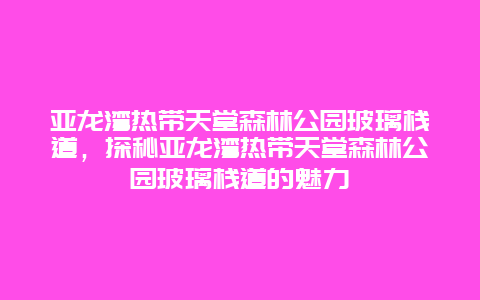 亚龙湾热带天堂森林公园玻璃栈道，探秘亚龙湾热带天堂森林公园玻璃栈道的魅力